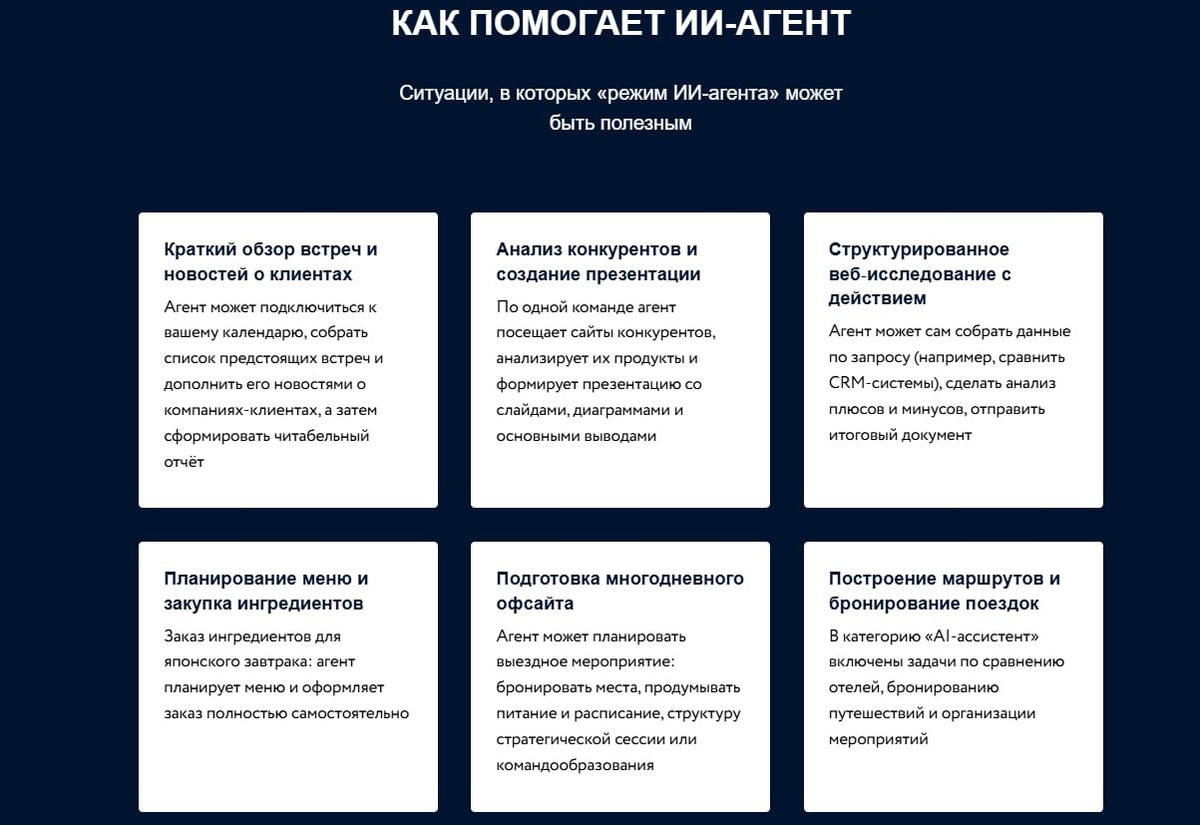 КАК ПОМОГАЕТ ИИ-АГЕНТ

Ситуации, в которых «режим ИИ-агента» может быть полезным

Краткий обзор встреч и новостей о клиентах

Агент может подключиться к вашему календарю, собрать список предстоящих встреч и дополнить его новостями о компаниях-клиентах, а затем сформировать читабельный отчёт

Анализ конкурентов и создание презентации

По одной команде агент посещает сайты конкурентов, анализирует их продукты и формирует презентацию со слайдами, диаграммами и основными выводами

Структурированное веб-исследование с действием

Агент может сам собрать данные по запросу (например, сравнить CRM-системы), сделать анализ плюсов и минусов, отправить итоговый документ

Планирование меню и закупка ингредиентов

Заказ ингредиентов для японского завтрака: агент планирует меню и оформляет заказ полностью самостоятельно

Подготовка многодневного офсайта

Агент может планировать выездное мероприятие: бронировать места, продумывать питание и расписание, структуру стратегической сессии или командообразования

Построение маршрутов и бронирование поездок

В категорию «AI-ассистент» включены задачи по сравнению отелей, бронированию путешествий и организации мероприятий